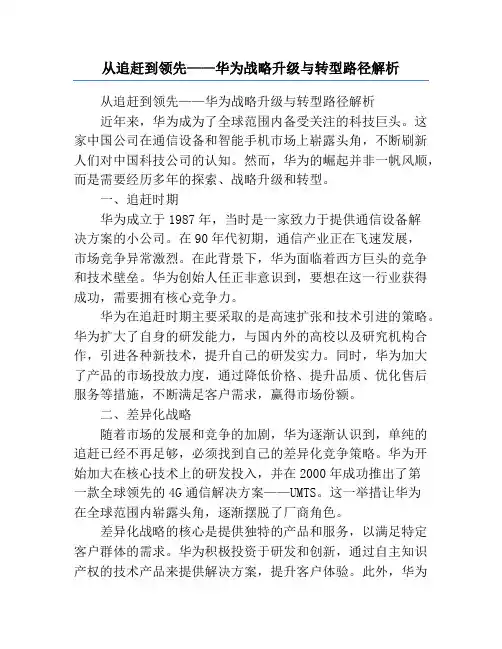 从追赶到领先——华为战略升级与转型路径解析

从追赶到领先——华为战略升级与转型路径解析

近年来，华为成为了全球范围内备受关注的科技巨头。这家中国公司在通信设备和智能手机市场上崭露头角，不断刷新人们对中国科技公司的认知。然而，华为的崛起并非一帆风顺，而是需要经历多年的探索、战略升级和转型。

一、追赶时期

华为成立于 1987 年，当时是一家致力于提供通信设备解决方案的小公司。在 90 年代初期，通信产业正在飞速发展，市场竞争异常激烈。在此背景下，华为面临着西方巨头的竞争和技术壁垒。华为创始人任正非意识到，要想在这一行业获得成功，需要拥有核心竞争力。

华为在追赶时期主要采取的是高速扩张和技术引进的策略。华为扩大了自身的研发能力，与国内外的高校以及研究机构合作，引进各种新技术，提升自己的研发实力。同时，华为加大了产品的市场投放力度，通过降低价格、提升品质、优化售后服务等措施，不断满足客户需求，赢得市场份额。

二、差异化战略

随着市场的发展和竞争的加剧，华为逐渐认识到，单纯的追赶已经不再足够，必须找到自己的差异化竞争策略。华为开始加大在核心技术上的研发投入，并在 2000 年成功推出了第一款全球领先的 4G 通信解决方案——UMTS。这一举措让华为在全球范围内崭露头角，逐渐摆脱了厂商角色。

差异化战略的核心是提供独特的产品和服务，以满足特定客户群体的需求。华为积极投资于研发和创新，通过自主知识产权的技术产品来提供解决方案，提升客户体验。此外，华为